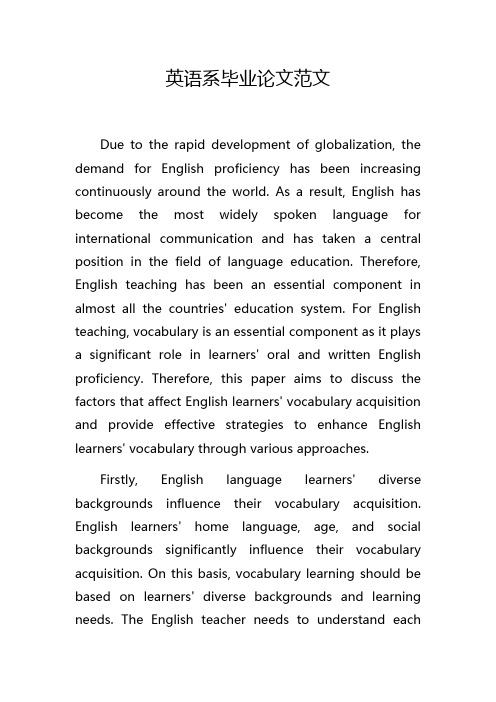 英语系毕业论文范文

Due to the rapid development of globalization, the demand for English proficiency has been increasing continuously around the world. As a result, English has become the most widely spoken language for international communication and has taken a central position in the field of language education. Therefore, English teaching has been an essential component in almost all the countries' education system. For English teaching, vocabulary is an essential component as it plays a significant role in learners' oral and written English proficiency. Therefore, this paper aims to discuss the factors that affect English learners' vocabulary acquisition and provide effective strategies to enhance English learners' vocabulary through various approaches.

Firstly, English language learners' diverse backgrounds influence their vocabulary acquisition. English learners' home language, age, and social backgrounds significantly influence their vocabulary acquisition. On this basis, vocabulary learning should be based on learners' diverse backgrounds and learning needs. The English teacher needs to understand each